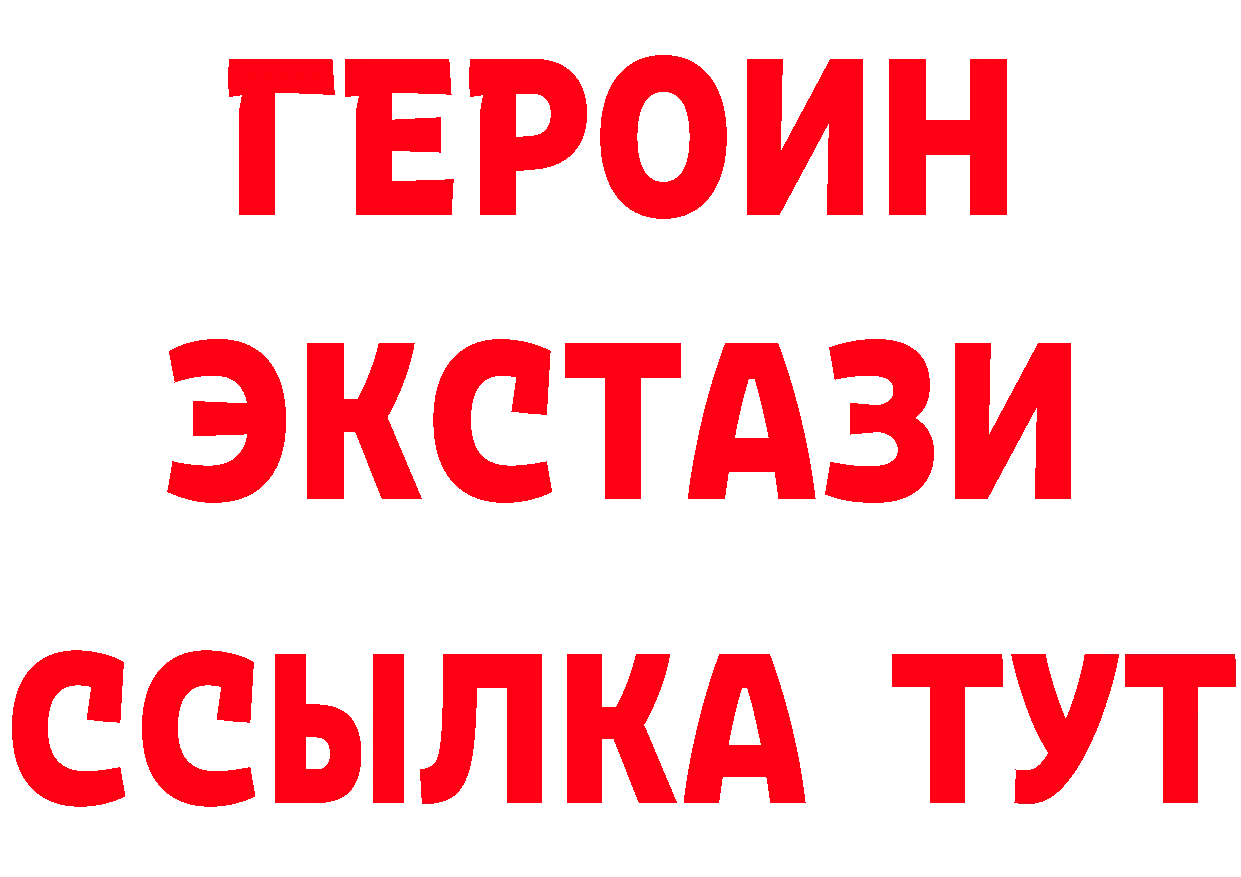 ГЕРОИН
ЭКСТАЗИ
ССЫЛКА ТУТ